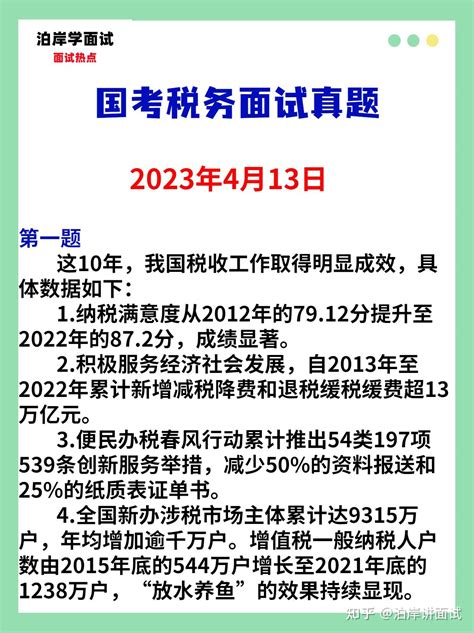 泊岸学面试
面试热点

国考税务面试真题

2023年4月13日

第一题
这10年，我国税收工作取得明显成效，具体数据如下：

1.纳税满意度从2012年的79.12分提升至2022年的87.2分，成绩显著。

2.积极服务经济社会发展，自2013年至2022年累计新增减税降费和退税缓税缓费超13万亿元。

3.便民办税春风行动累计推出54类197项539条创新服务举措，减少50%的资料报送和25%的纸质表证单书。

4.全国新办涉税市场主体累计达9315万户，年均增加逾千万户。增值税一般纳税人户数由2015年底的544万户增长至2021年底的1238万户，“放水养鱼”的效果持续显现。

知乎 @泊岸讲面试